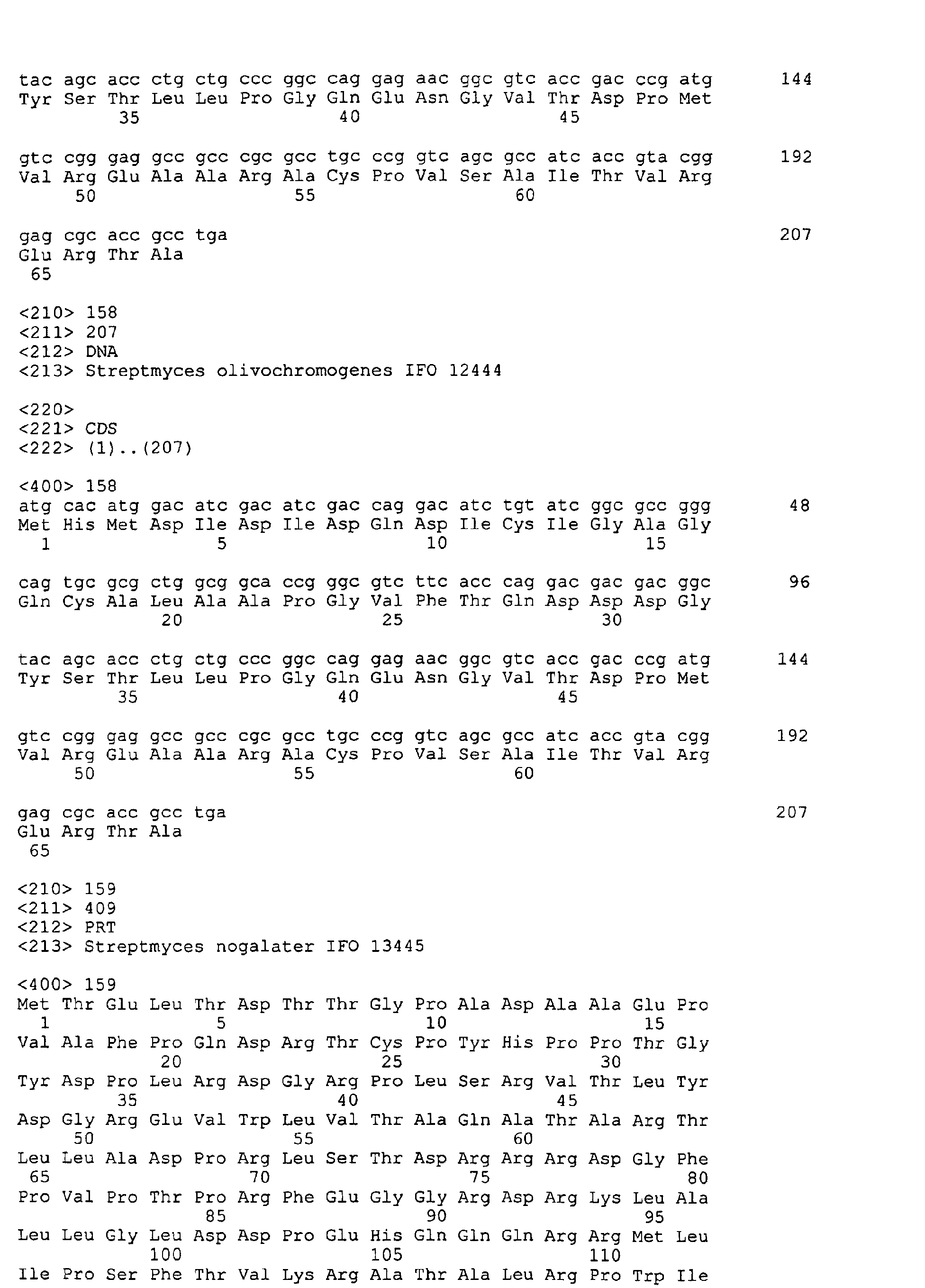 tac agc acc ctg ctg ccc ggc cag gag aac ggc gtc acc gac ccg atg 144
Tyr Ser Thr Leu Leu Pro Gly Gln Glu Asn Gly Val Thr Asp Pro Met
35 40 45

gtc cgg gag gcc gcc cgc gcc tgc ccg gtc agc gcc atc acc gta cgg 192
Val Arg Glu Ala Ala Arg Ala Cys Pro Val Ser Ala Ile Thr Val Arg
50 55 60

gag cgc acc gcc tga 207
Glu Arg Thr Ala
65

<210> 158
<211> 207
<212> DNA
<213> Streptmyces olivochromogenes IFO 12444

<220>
<221> CDS
<222> (1)..(207)

<400> 158
atg cac atg gac atc gac atc gac cag gac atc tgt atc ggc gcc ggg 48
Met His Met Asp Ile Asp Ile Asp Gln Asp Ile Cys Ile Gly Ala Gly
1 5 10 15

cag tgc gcg ctg gcg gca ccg ggc gtc ttc acc cag gac gac gac ggc 96
Gln Cys Ala Leu Ala Ala Pro Gly Val Phe Thr Gln Asp Asp Asp Gly
20 25 30

tac agc acc ctg ctg ccc ggc cag gag aac ggc gtc acc gac ccg atg 144
Tyr Ser Thr Leu Leu Pro Gly Gln Glu Asn Gly Val Thr Asp Pro Met
35 40 45

gtc cgg gag gcc gcc cgc gcc tgc ccg gtc agc gcc atc acc gta cgg 192
Val Arg Glu Ala Ala Arg Ala Cys Pro Val Ser Ala Ile Thr Val Arg
50 55 60

gag cgc acc gcc tga 207
Glu Arg Thr Ala
65

<210> 159
<211> 409
<212> PRT
<213> Streptmyces nogalater IFO 13445

<400> 159
Met Thr Glu Leu Thr Asp Thr Thr Gly Pro Ala Asp Ala Ala Glu Pro
1 5 10 15
Val Ala Phe Pro Gln Asp Arg Thr Cys Pro Tyr His Pro Pro Thr Gly
20 25 30
Tyr Asp Pro Leu Arg Asp Gly Arg Pro Leu Ser Arg Val Thr Leu Tyr
35 40 45
Asp Gly Arg Glu Val Trp Leu Val Thr Ala Gln Ala Thr Ala Arg Thr
50 55 60
Leu Leu Ala Asp Pro Arg Leu Ser Thr Asp Arg Arg Arg Asp Gly Phe
65 70 75 80
Pro Val Pro Thr Pro Arg Phe Glu Gly Gly Arg Asp Arg Lys Leu Ala
85 90 95
Leu Leu Gly Leu Asp Asp Pro Glu His Gln Gln Gln Arg Arg Met Leu
100 105 110
Ile Pro Ser Phe Thr Val Lys Arg Ala Thr Ala Leu Arg Pro Trp Ile